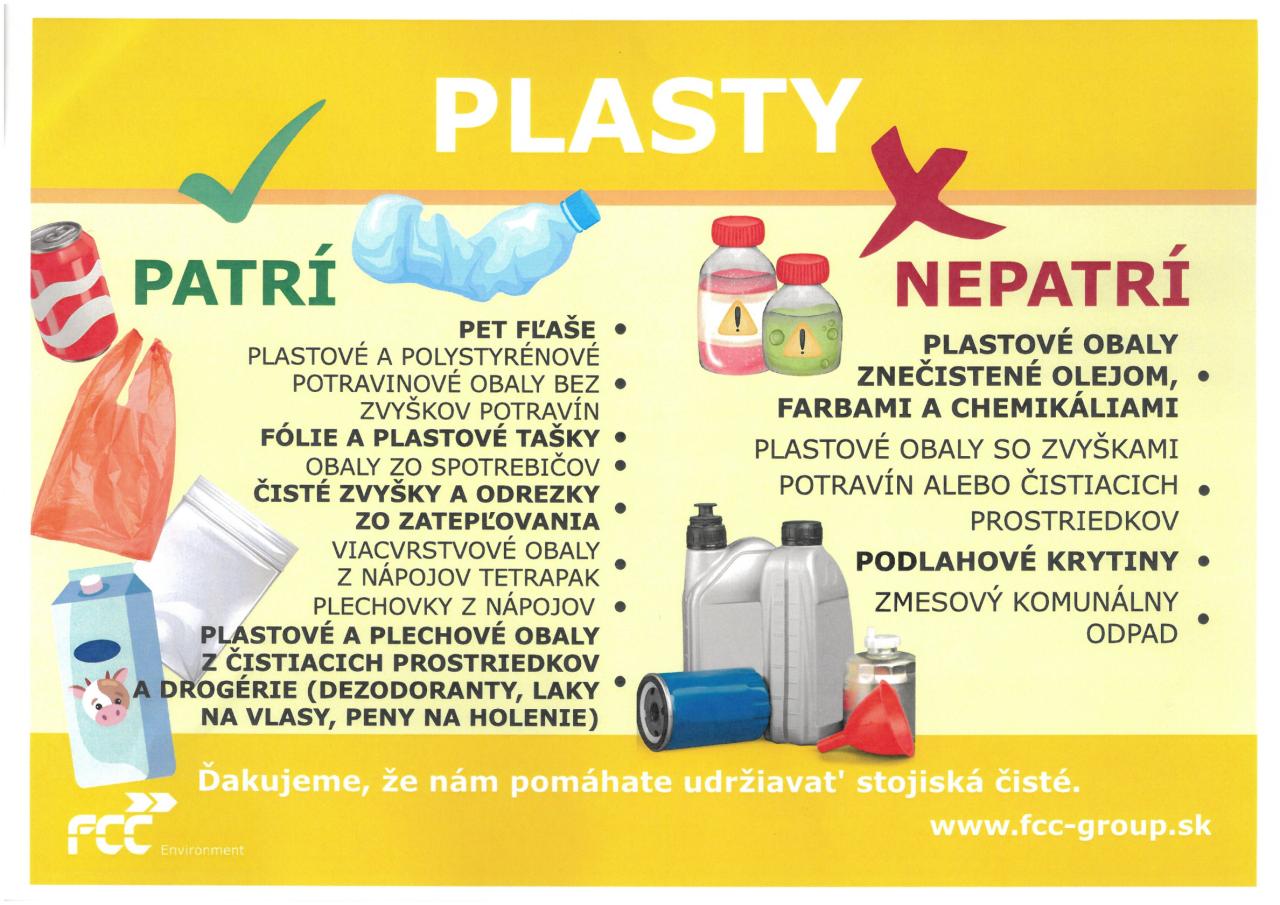 PLASTY

PATRÍ

• PET FĽAŠE
• PLASTOVÉ A POLYSTYRÉNOVÉ POTRAVINOVÉ OBALY BEZ ZVYŠKOV POTRAVÍN
• FÓLIE A PLASTOVÉ TAŠKY
• OBALY ZO SPOTREBIČOV
• ČISTÉ ZVYŠKY A ODREZKY ZO ZATEPĽOVANIA
• VIACVRSTVOVÉ OBALY Z NÁPOJOV TETRAPAK
• PLECHOVKY Z NÁPOJOV
• PLASTOVÉ A PLECHOVÉ OBALY Z ČISTIACICH PROSTRIEDKOV A DROGÉRIE (DEZODORANTY, LAKY NA VLASY, PENY NA HOLENIE)

NEPATRÍ

• PLASTOVÉ OBALY ZNEČISTENÉ OLEJOM, FARBAMI A CHEMIKÁLIAMI
• PLASTOVÉ OBALY SO ZVYŠKAMI POTRAVÍN ALEBO ČISTIACICH PROSTRIEDKOV
• PODLAHOVÉ KRYTINY
• ZMESOVÝ KOMUNÁLNY ODPAD

Ďakujeme, že nám pomáhate udržiavat' stojiská čisté.

FCC Environment

www.fcc-group.sk